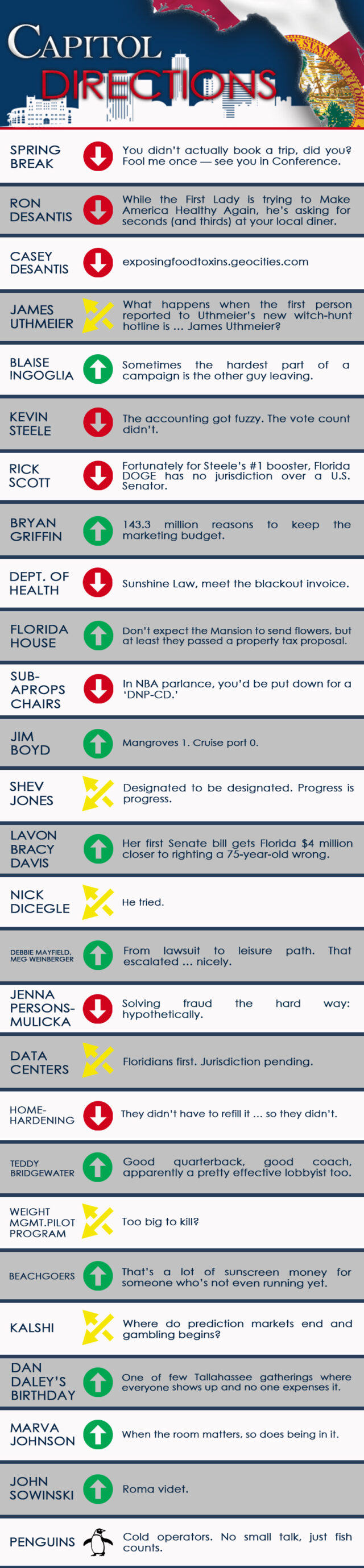 CAPITOL
DIRECTIONS

SPRING BREAK
You didn't actually book a trip, did you? Fool me once — see you in Conference.

RON DESANTIS
While the First Lady is trying to Make America Healthy Again, he's asking for seconds (and thirds) at your local diner.

CASEY DESANTIS
exposingfoodtoxins.geocities.com

JAMES UTHMEIER
What happens when the first person reported to Uthmeier's new witch-hunt hotline is ... James Uthmeier?

BLAISE INGOGLIA
Sometimes the hardest part of a campaign is the other guy leaving.

KEVIN STEELE
The accounting got fuzzy. The vote count didn't.

RICK SCOTT
Fortunately for Steele's #1 booster, Florida DOGE has no jurisdiction over a U.S. Senator.

BRYAN GRIFFIN
143.3 million reasons to keep the marketing budget.

DEPT. OF HEALTH
Sunshine Law, meet the blackout invoice.

FLORIDA HOUSE
Don't expect the Mansion to send flowers, but at least they passed a property tax proposal.

SUB-APROPS CHAIRS
In NBA parlance, you'd be put down for a 'DNP-CD.'

JIM BOYD
Mangroves 1. Cruise port 0.

SHEV JONES
Designated to be designated. Progress is progress.

LAVON BRACY DAVIS
Her first Senate bill gets Florida $4 million closer to righting a 75-year-old wrong.

NICK DICEGLE
He tried.

DEBBIE MAYFIELD, MEG WEINBERGER
From lawsuit to leisure path. That escalated ... nicely.

JENNA PERSONS-MULICKA
Solving fraud the hard way: hypothetically.

DATA CENTERS
Floridians first. Jurisdiction pending.

HOME-HARDENING
They didn't have to refill it ... so they didn't.

TEDDY BRIDGEWATER
Good quarterback, good coach, apparently a pretty effective lobbyist too.

WEIGHT MGMT.PILOT PROGRAM
Too big to kill?

BEACHGOERS
That's a lot of sunscreen money for someone who's not even running yet.

KALSHI
Where do prediction markets end and gambling begins?

DAN DALEY'S BIRTHDAY
One of few Tallahassee gatherings where everyone shows up and no one expenses it.

MARVA JOHNSON
When the room matters, so does being in it.

JOHN SOWINSKI
Roma videt.

PENGUINS
Cold operators. No small talk, just fish counts.